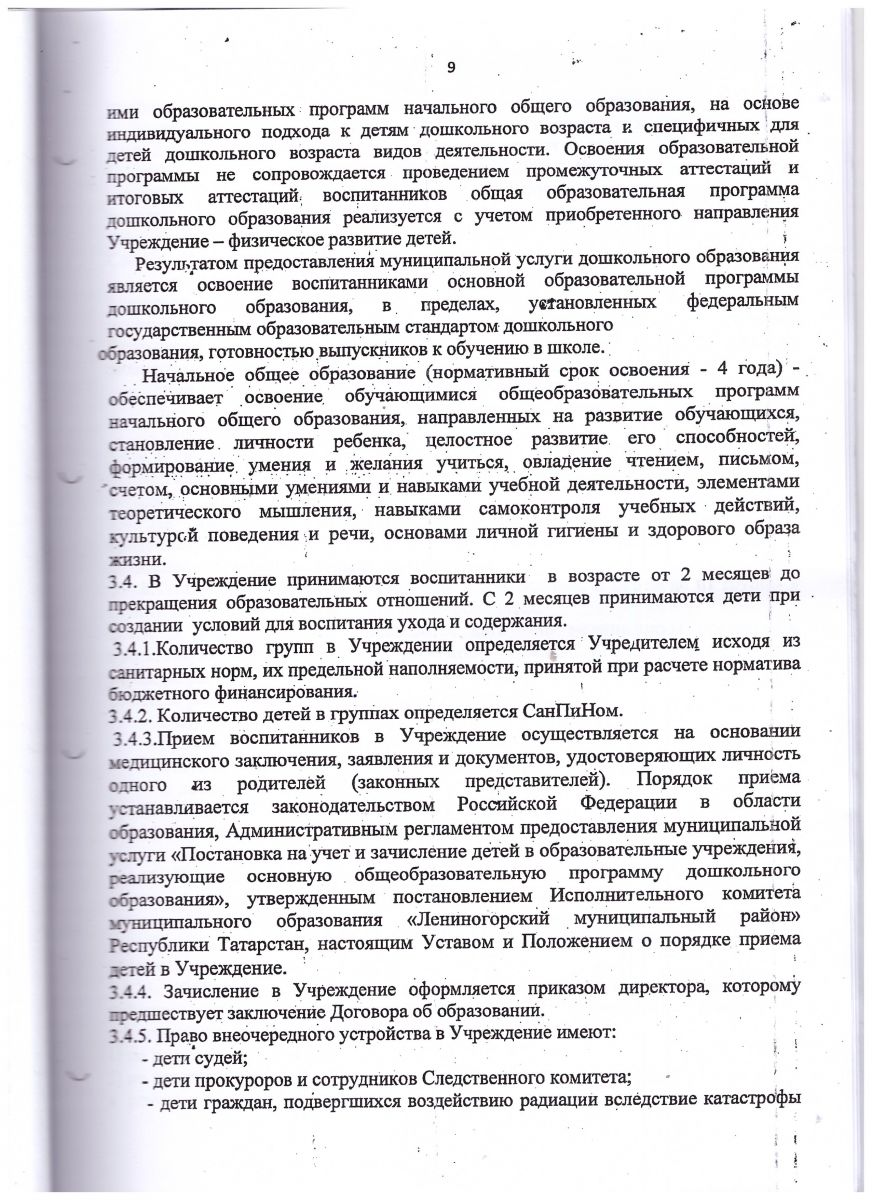 9

ими образовательных программ начального общего образования, на основе индивидуального подхода к детям дошкольного возраста и специфичных для детей дошкольного возраста видов деятельности. Освоения образовательной программы не сопровождается проведением промежуточных аттестаций и итоговых аттестаций воспитанников общая образовательная программа дошкольного образования реализуется с учетом приобретенного направления Учреждение – физическое развитие детей.

Результатом предоставления муниципальной услуги дошкольного образования является освоение воспитанниками основной образовательной программы дошкольного образования, в пределах, установленных федеральным государственным образовательным стандартом дошкольного образования, готовностью выпускников к обучению в школе.

Начальное общее образование (нормативный срок освоения - 4 года) - обеспечивает освоение обучающимися общеобразовательных программ начального общего образования, направленных на развитие обучающихся, становление личности ребенка, целостное развитие его способностей, формирование умения и желания учиться, овладение чтением, письмом, счетом, основными умениями и навыками учебной деятельности, элементами теоретического мышления, навыками самоконтроля учебных действий, культурой поведения и речи, основами личной гигиены и здорового образа жизни.

3.4. В Учреждение принимаются воспитанники в возрасте от 2 месяцев до прекращения образовательных отношений. С 2 месяцев принимаются дети при создании условий для воспитания ухода и содержания.

3.4.1.Количество групп в Учреждении определяется Учредителем исходя из санитарных норм, их предельной наполняемости, принятой при расчете норматива бюджетного финансирования.

3.4.2. Количество детей в группах определяется СанПиНом.

3.4.3.Прием воспитанников в Учреждение осуществляется на основании медицинского заключения, заявления и документов, удостоверяющих личность одного из родителей (законных представителей). Порядок приема устанавливается законодательством Российской Федерации в области образования, Административным регламентом предоставления муниципальной услуги «Постановка на учет и зачисление детей в образовательные учреждения, реализующие основную общеобразовательную программу дошкольного образования», утвержденным постановлением Исполнительного комитета муниципального образования «Лениногорский муниципальный район» Республики Татарстан, настоящим Уставом и Положением о порядке приема детей в Учреждение.

3.4.4. Зачисление в Учреждение оформляется приказом директора, которому предшествует заключение Договора об образовании.

3.4.5. Право внеочередного устройства в Учреждение имеют:
- дети судей;
- дети прокуроров и сотрудников Следственного комитета;
- дети граждан, подвергшихся воздействию радиации вследствие катастрофы